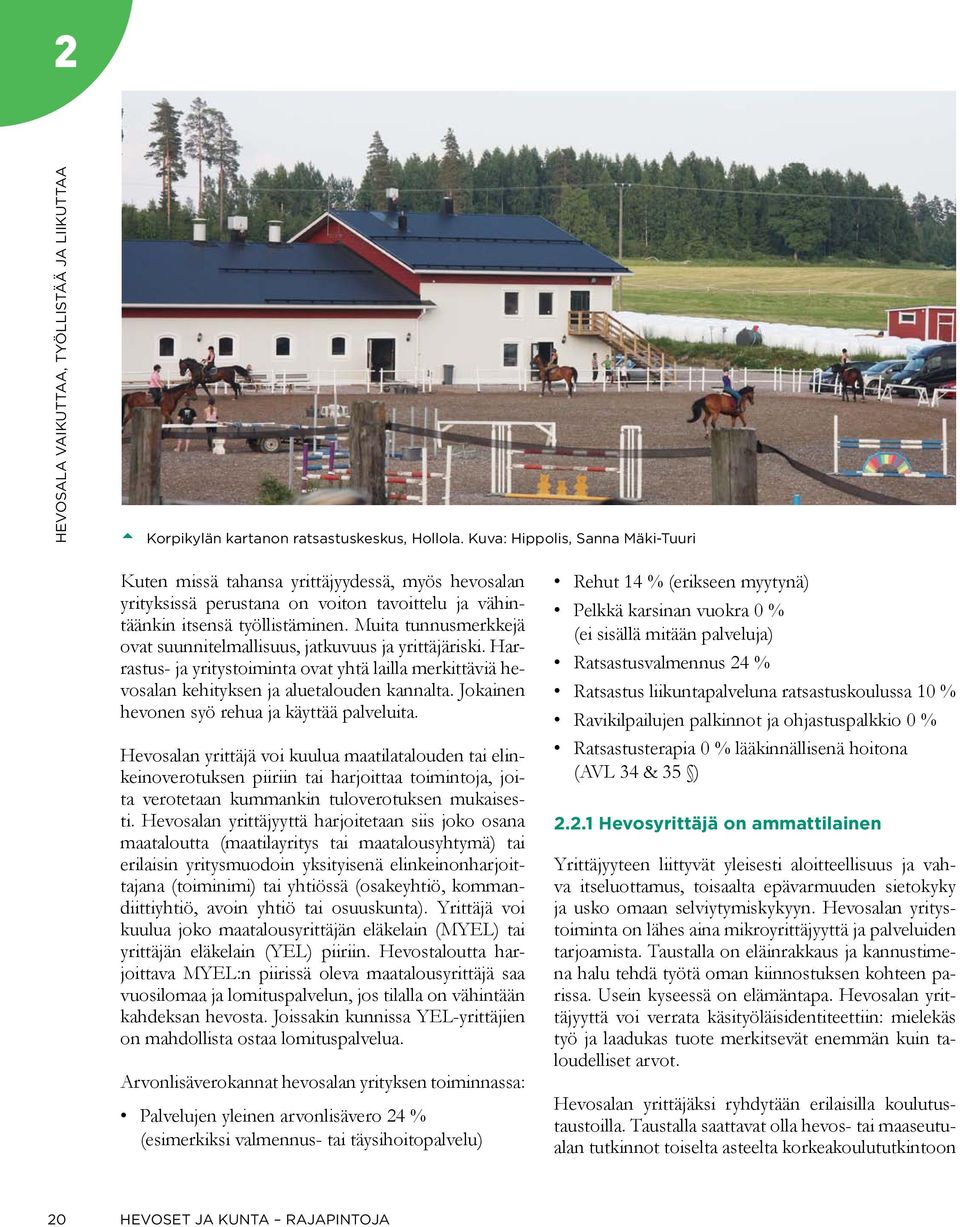 2

HEVOSALA VAIKUTTAA, TYÖLLISTÄÄ JA LIIKUTTAA

Korpikylän kartanon ratsastuskeskus, Hollola. Kuva: Hippolis, Sanna Mäki-Tuuri

Kuten missä tahansa yrittäjyydessä, myös hevosalan yrityksissä perustana on voiton tavoittelu ja vähintäänkin itsensä työllistäminen. Muita tunnusmerkkejä ovat suunnitelmallisuus, jatkuvuus ja yrittäjäriski. Harrastus- ja yritystoiminta ovat yhtä lailla merkittäviä hevosalan kehityksen ja aluetalouden kannalta. Jokainen hevonen syö rehua ja käyttää palveluita.

Hevosalan yrittäjä voi kuulua maatilatalouden tai elinkeinoverotuksen piiriin tai harjoittaa toimintoja, joita verotetaan kummankin tuloverotuksen mukaisesti. Hevosalan yrittäjyyttä harjoitetaan siis joko osana maataloutta (maatilayritys tai maatalousyhtymä) tai erilaisin yritysmuodoin yksityisenä elinkeinonharjoittajana (toiminimi) tai yhtiössä (osakeyhtiö, kommandiittiyhtiö, avoin yhtiö tai osuuskunta). Yrittäjä voi kuulua joko maatalousyrittäjän eläkelain (MYEL) tai yrittäjän eläkelain (YEL) piiriin. Hevostaloutta harjoittava MYEL:n piirissä oleva maatalousyrittäjä saa vuosilomaa ja lomituspalvelun, jos tilalla on vähintään kahdeksan hevosta. Joissakin kunnissa YEL-yrittäjien on mahdollista ostaa lomituspalvelua.

Arvonlisäverokannat hevosalan yrityksen toiminnassa:

• Palvelujen yleinen arvonlisävero 24 % (esimerkiksi valmennus- tai täysihoitopalvelu)
• Rehut 14 % (erikseen myytynä)
• Pelkkä karsinan vuokra 0 % (ei sisällä mitään palveluja)
• Ratsastusvalmennus 24 %
• Ratsastus liikuntapalveluna ratsastuskoulussa 10 %
• Ravikilpailujen palkinnot ja ohjastuspalkkio 0 %
• Ratsastusterapia 0 % lääkinnällisenä hoitona (AVL 34 & 35 §)

2.2.1 Hevosyrittäjä on ammattilainen

Yrittäjyyteen liittyvät yleisesti aloitteellisuus ja vahva itseluottamus, toisaalta epävarmuuden sietokyky ja usko omaan selviytymiskykyyn. Hevosalan yritystoiminta on lähes aina mikroyrittäjyyttä ja palveluiden tarjoamista. Taustalla on eläinrakkaus ja kannustimena halu tehdä työtä oman kiinnostuksen kohteen parissa. Usein kyseessä on elämäntapa. Hevosalan yrittäjyyttä voi verrata käsityöläisidentiteettiin: mielekäs työ ja laadukas tuote merkitsevät enemmän kuin taloudelliset arvot.

Hevosalan yrittäjäksi ryhdytään erilaisilla koulutustaustoilla. Taustalla saattavat olla hevos- tai maaseutualan tutkinnot toiselta asteelta korkeakoulututkintoon

20 HEVOSET JA KUNTA – RAJAPINTOJA